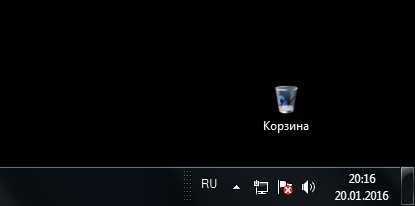 Корзина

RU

20:16
20.01.2016